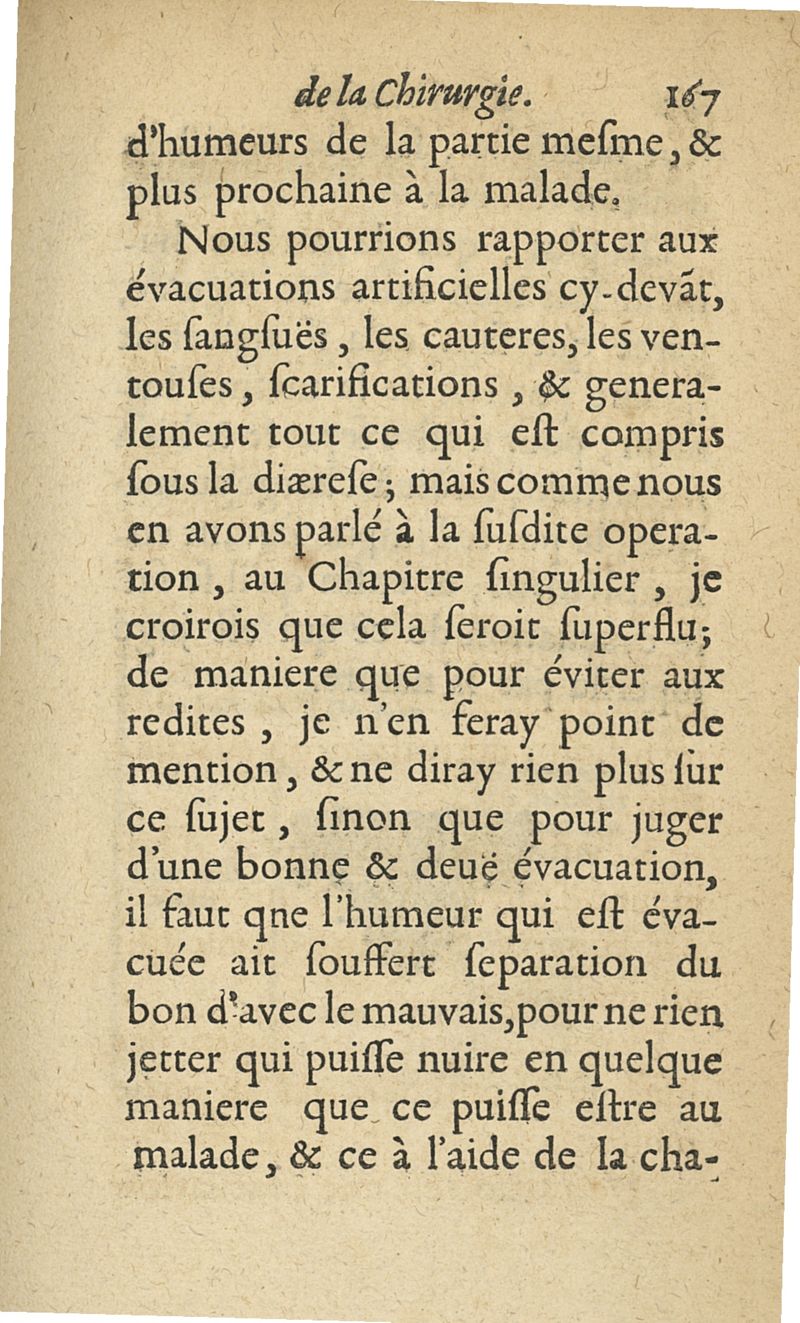 de la Chirurgie. 167

d'humeurs de la partie mesme, & plus prochaine à la malade.

Nous pourrions rapporter aux évacuations artificielles cy-devāt, les sangsuës, les cauteres, les ventouses, scarifications, & generalement tout ce qui est compris sous la diærese; mais comme nous en avons parlé à la susdite operation, au Chapitre singulier, je croirois que cela seroit superflu; de maniere que pour éviter aux redites, je n'en feray point de mention, & ne diray rien plus sur ce sujet, sinon que pour juger d'une bonne & deuë évacuation, il faut qne l'humeur qui est évacuée ait souffert separation du bon d'avec le mauvais, pour ne rien jetter qui puisse nuire en quelque maniere que ce puisse estre au malade, & ce à l'aide de la cha-